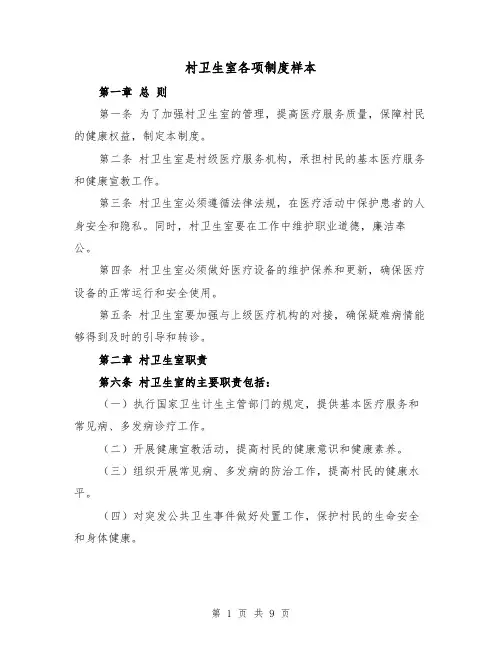 村卫生室各项制度样本

第一章 总 则

第一条 为了加强村卫生室的管理，提高医疗服务质量，保障村民的健康权益，制定本制度。

第二条 村卫生室是村级医疗服务机构，承担村民的基本医疗服务和健康宣教工作。

第三条 村卫生室必须遵循法律法规，在医疗活动中保护患者的人身安全和隐私。同时，村卫生室要在工作中维护职业道德，廉洁奉公。

第四条 村卫生室必须做好医疗设备的维护保养和更新，确保医疗设备的正常运行和安全使用。

第五条 村卫生室要加强与上级医疗机构的对接，确保疑难病情能够得到及时的引导和转诊。

第二章 村卫生室职责

第六条 村卫生室的主要职责包括：

（一）执行国家卫生计生主管部门的规定，提供基本医疗服务和常见病、多发病诊疗工作。

（二）开展健康宣教活动，提高村民的健康意识和健康素养。

（三）组织开展常见病、多发病的防治工作，提高村民的健康水平。

（四）对突发公共卫生事件做好处置工作，保护村民的生命安全和身体健康。

第 1 页 共 9 页